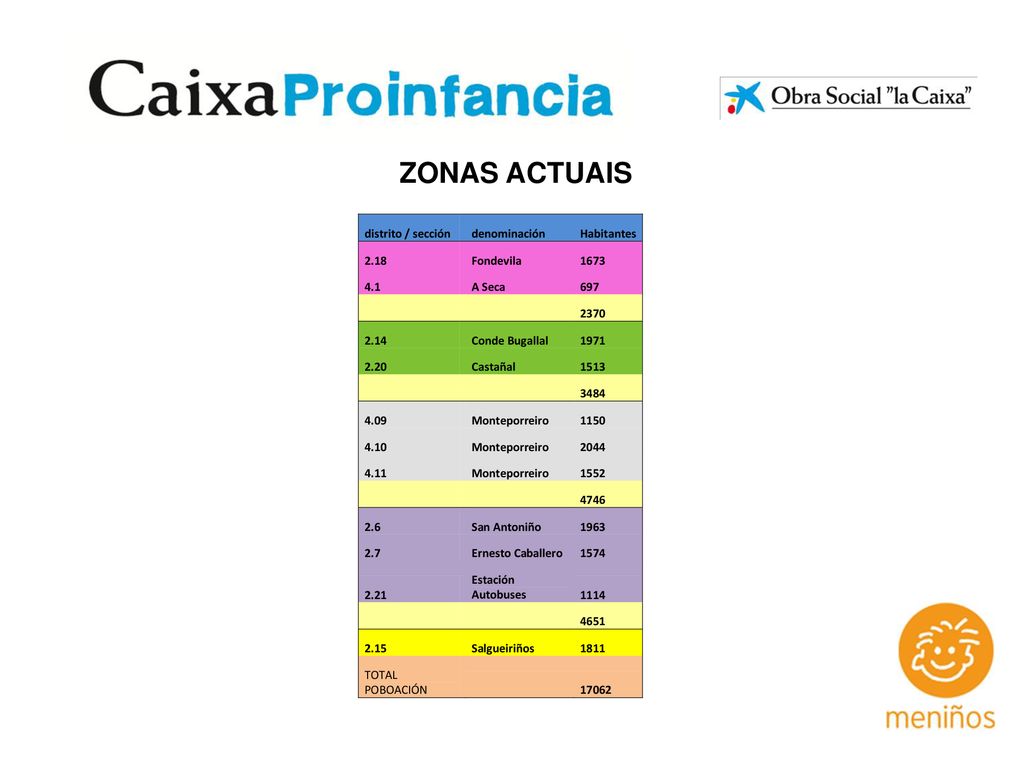 CaixaProinfancia

Obra Social "la Caixa"

ZONAS ACTUAIS

| distrito / sección | denominación | Habitantes |
|---|---|---|
| 2.18 | Fondevila | 1673 |
| 4.1 | A Seca | 697 |
| | | 2370 |
| 2.14 | Conde Bugallal | 1971 |
| 2.20 | Castañal | 1513 |
| | | 3484 |
| 4.09 | Monteporreiro | 1150 |
| 4.10 | Monteporreiro | 2044 |
| 4.11 | Monteporreiro | 1552 |
| | | 4746 |
| 2.6 | San Antoniño | 1963 |
| 2.7 | Ernesto Caballero | 1574 |
| 2.21 | Estación Autobuses | 1114 |
| | | 4651 |
| 2.15 | Salgueiriños | 1811 |
| TOTAL POBOACIÓN | | 17062 |

meniños